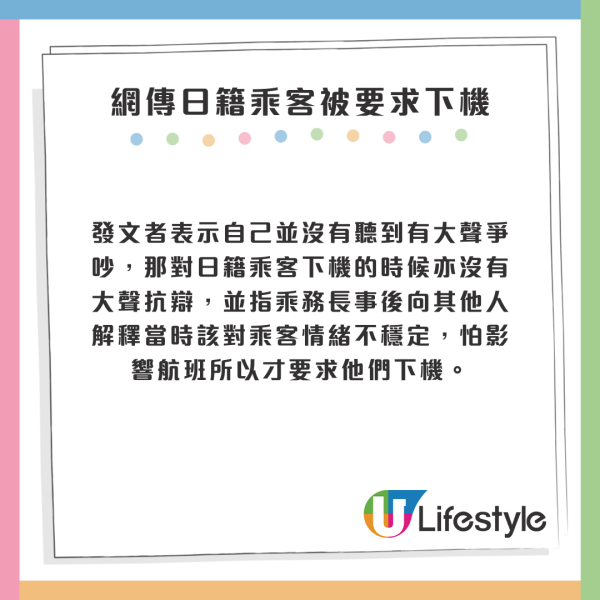 網傳日籍乘客被要求下機

發文者表示自己並沒有聽到有大聲爭吵，那對日籍乘客下機的時候亦沒有大聲抗辯，並指乘務長事後向其他人解釋當時該對乘客情緒不穩定，怕影響航班所以才要求他們下機。

U Lifestyle